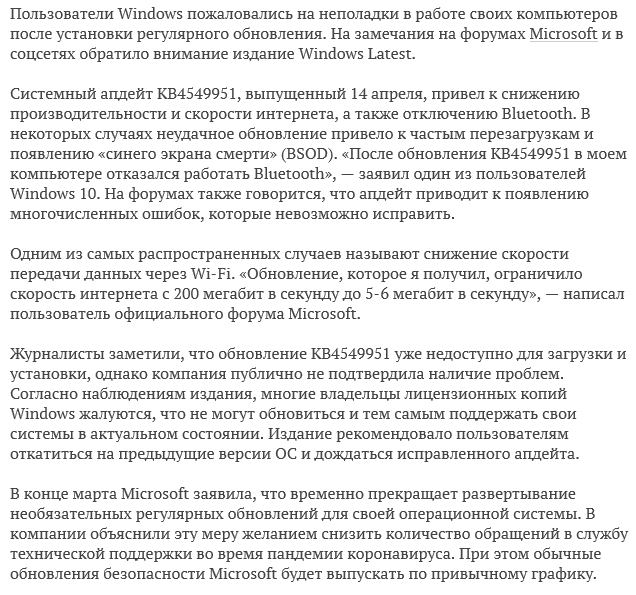 Пользователи Windows пожаловались на неполадки в работе своих компьютеров после установки регулярного обновления. На замечания на форумах Microsoft и в соцсетях обратило внимание издание Windows Latest.

Системный апдейт KB4549951, выпущенный 14 апреля, привел к снижению производительности и скорости интернета, а также отключению Bluetooth. В некоторых случаях неудачное обновление привело к частым перезагрузкам и появлению «синего экрана смерти» (BSOD). «После обновления KB4549951 в моем компьютере отказался работать Bluetooth», — заявил один из пользователей Windows 10. На форумах также говорится, что апдейт приводит к появлению многочисленных ошибок, которые невозможно исправить.

Одним из самых распространенных случаев называют снижение скорости передачи данных через Wi-Fi. «Обновление, которое я получил, ограничило скорость интернета с 200 мегабит в секунду до 5-6 мегабит в секунду», — написал пользователь официального форума Microsoft.

Журналисты заметили, что обновление KB4549951 уже недоступно для загрузки и установки, однако компания публично не подтвердила наличие проблем. Согласно наблюдениям издания, многие владельцы лицензионных копий Windows жалуются, что не могут обновиться и тем самым поддержать свои системы в актуальном состоянии. Издание рекомендовало пользователям откатиться на предыдущие версии ОС и дождаться исправленного апдейта.

В конце марта Microsoft заявила, что временно прекращает развертывание необязательных регулярных обновлений для своей операционной системы. В компании объяснили эту меру желанием снизить количество обращений в службу технической поддержки во время пандемии коронавируса. При этом обычные обновления безопасности Microsoft будет выпускать по привычному графику.